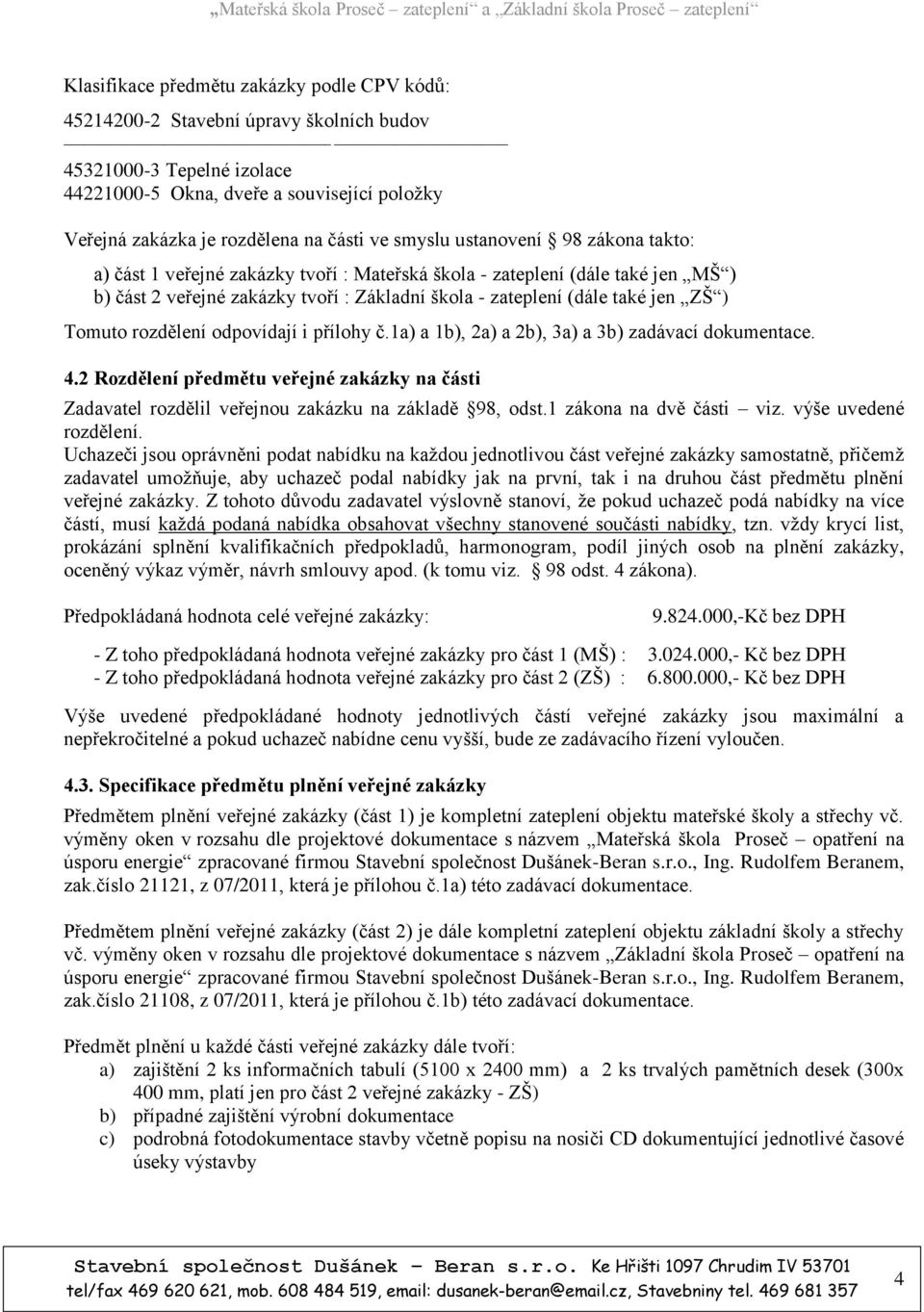 „Mateřská škola Proseč zateplení“ a „Základní škola Proseč zateplení“

Klasifikace předmětu zakázky podle CPV kódů:
45214200-2 Stavební úpravy školních budov

45321000-3 Tepelné izolace
44221000-5 Okna, dveře a související položky

Veřejná zakázka je rozdělena na části ve smyslu ustanovení § 98 zákona takto:

a) část 1 veřejné zakázky tvoří : Mateřská škola - zateplení (dále také jen „MŠ“)
b) část 2 veřejné zakázky tvoří : Základní škola - zateplení (dále také jen „ZŠ“)

Tomuto rozdělení odpovídají i přílohy č.1a) a 1b), 2a) a 2b), 3a) a 3b) zadávací dokumentace.

4.2 Rozdělení předmětu veřejné zakázky na části

Zadavatel rozdělil veřejnou zakázku na základě §98, odst.1 zákona na dvě části – viz. výše uvedené rozdělení.
Uchazeči jsou oprávněni podat nabídku na každou jednotlivou část veřejné zakázky samostatně, přičemž zadavatel umožňuje, aby uchazeč podal nabídky jak na první, tak i na druhou část předmětu plnění veřejné zakázky. Z tohoto důvodu zadavatel výslovně stanoví, že pokud uchazeč podá nabídky na více částí, musí každá podaná nabídka obsahovat všechny stanovené součásti nabídky, tzn. vždy krycí list, prokázání splnění kvalifikačních předpokladů, harmonogram, podíl jiných osob na plnění zakázky, oceněný výkaz výměr, návrh smlouvy apod. (k tomu viz. § 98 odst. 4 zákona).

Předpokládaná hodnota celé veřejné zakázky: 9.824.000,-Kč bez DPH

- Z toho předpokládaná hodnota veřejné zakázky pro část 1 (MŠ) : 3.024.000,- Kč bez DPH
- Z toho předpokládaná hodnota veřejné zakázky pro část 2 (ZŠ) : 6.800.000,- Kč bez DPH

Výše uvedené předpokládané hodnoty jednotlivých částí veřejné zakázky jsou maximální a nepřekročitelné a pokud uchazeč nabídne cenu vyšší, bude ze zadávacího řízení vyloučen.

4.3. Specifikace předmětu plnění veřejné zakázky

Předmětem plnění veřejné zakázky (část 1) je kompletní zateplení objektu mateřské školy a střechy vč. výměny oken v rozsahu dle projektové dokumentace s názvem „Mateřská škola Proseč – opatření na úsporu energie“ zpracované firmou Stavební společnost Dušánek-Beran s.r.o., Ing. Rudolfem Beranem, zak.číslo 21121, z 07/2011, která je přílohou č.1a) této zadávací dokumentace.

Předmětem plnění veřejné zakázky (část 2) je dále kompletní zateplení objektu základní školy a střechy vč. výměny oken v rozsahu dle projektové dokumentace s názvem „Základní škola Proseč – opatření na úsporu energie“ zpracované firmou Stavební společnost Dušánek-Beran s.r.o., Ing. Rudolfem Beranem, zak.číslo 21108, z 07/2011, která je přílohou č.1b) této zadávací dokumentace.

Předmět plnění u každé části veřejné zakázky dále tvoří:
a) zajištění 2 ks informačních tabulí (5100 x 2400 mm) a 2 ks trvalých pamětních desek (300x 400 mm, platí jen pro část 2 veřejné zakázky - ZŠ)
b) případné zajištění výrobní dokumentace
c) podrobná fotodokumentace stavby včetně popisu na nosiči CD dokumentující jednotlivé časové úseky výstavby

Stavební společnost Dušánek – Beran s.r.o. Ke Hřišti 1097 Chrudim IV 53701
tel/fax 469 620 621, mob. 608 484 519, email: dusanek-beran@email.cz, Stavebniny tel. 469 681 357 4